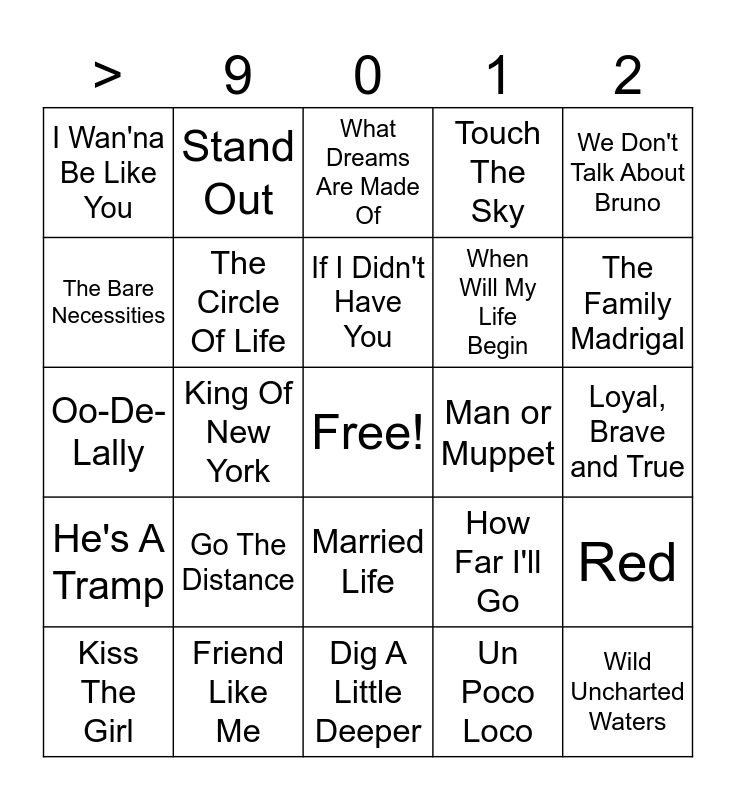 | > | 9 | 0 | 1 | 2 |
|---|---|---|---|---|
| I Wan'na Be Like You | Stand Out | What Dreams Are Made Of | Touch The Sky | We Don't Talk About Bruno |
| The Bare Necessities | The Circle Of Life | If I Didn't Have You | When Will My Life Begin | The Family Madrigal |
| Oo-De-Lally | King Of New York | Free! | Man or Muppet | Loyal, Brave and True |
| He's A Tramp | Go The Distance | Married Life | How Far I'll Go | Red |
| Kiss The Girl | Friend Like Me | Dig A Little Deeper | Un Poco Loco | Wild Uncharted Waters |